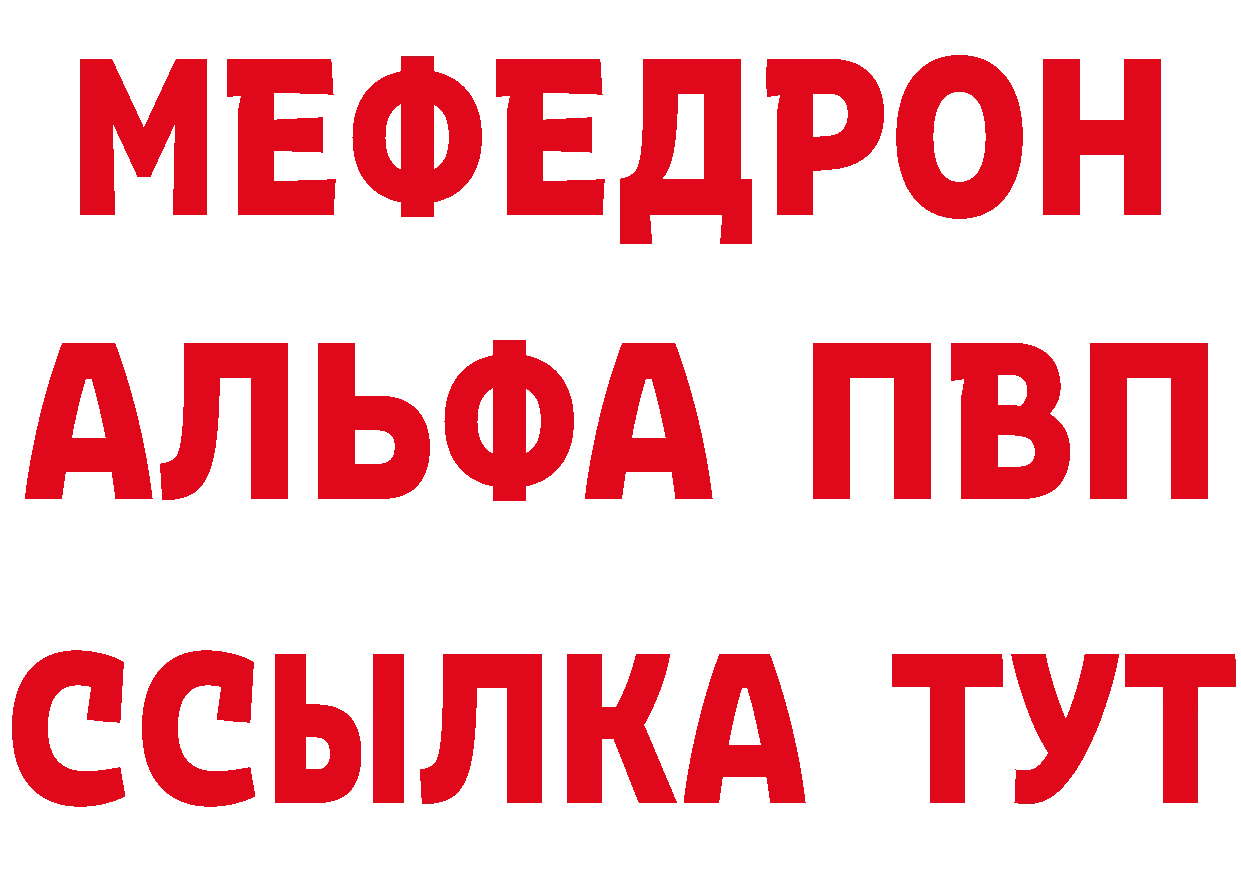 МЕФЕДРОН
АЛЬФА ПВП
ССЫЛКА ТУТ